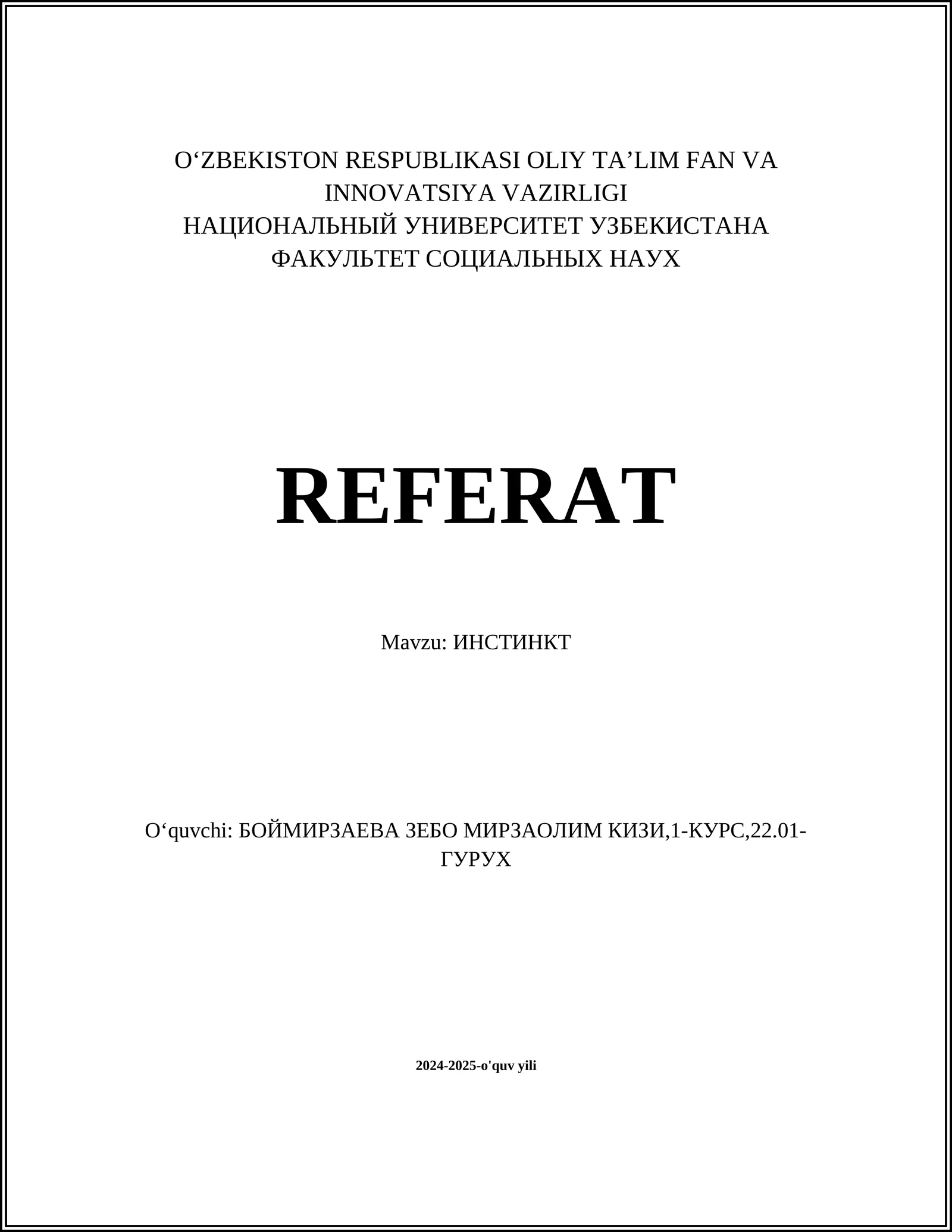 O‘ZBEKISTON RESPUBLIKASI OLIY TA’LIM FAN VA INNOVATSIYA VAZIRLIGI
НАЦИОНАЛЬНЫЙ УНИВЕРСИТЕТ УЗБЕКИСТАНА
ФАКУЛЬТЕТ СОЦИАЛЬНЫХ НАУХ

REFERAT

Mavzu: ИНСТИНКТ

O‘quvchi: БОЙМИРЗАЕВА ЗЕБО МИРЗАОЛИМ КИЗИ,1-КУРС,22.01-ГУРУХ

2024-2025-o'quv yili